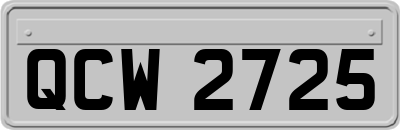 QCW 2725